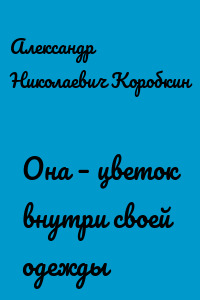 Александр Николаевич Коробкин

Она – цветок внутри своей одежды